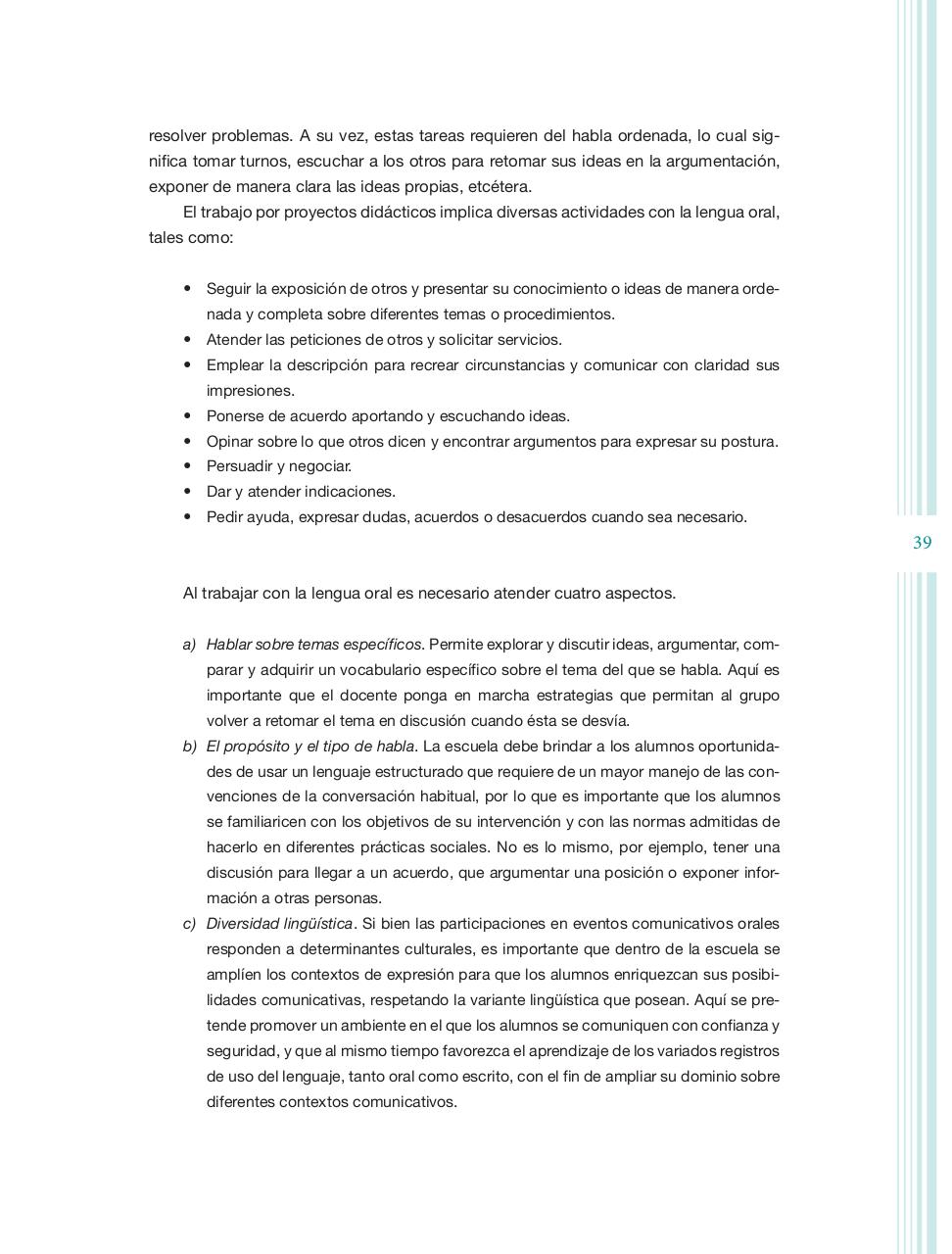 resolver problemas. A su vez, estas tareas requieren del habla ordenada, lo cual significa tomar turnos, escuchar a los otros para retomar sus ideas en la argumentación, exponer de manera clara las ideas propias, etcétera.

El trabajo por proyectos didácticos implica diversas actividades con la lengua oral, tales como:

• Seguir la exposición de otros y presentar su conocimiento o ideas de manera ordenada y completa sobre diferentes temas o procedimientos.
• Atender las peticiones de otros y solicitar servicios.
• Emplear la descripción para recrear circunstancias y comunicar con claridad sus impresiones.
• Ponerse de acuerdo aportando y escuchando ideas.
• Opinar sobre lo que otros dicen y encontrar argumentos para expresar su postura.
• Persuadir y negociar.
• Dar y atender indicaciones.
• Pedir ayuda, expresar dudas, acuerdos o desacuerdos cuando sea necesario.

39

Al trabajar con la lengua oral es necesario atender cuatro aspectos.

a) Hablar sobre temas específicos. Permite explorar y discutir ideas, argumentar, comparar y adquirir un vocabulario específico sobre el tema del que se habla. Aquí es importante que el docente ponga en marcha estrategias que permitan al grupo volver a retomar el tema en discusión cuando ésta se desvía.
b) El propósito y el tipo de habla. La escuela debe brindar a los alumnos oportunidades de usar un lenguaje estructurado que requiere de un mayor manejo de las convenciones de la conversación habitual, por lo que es importante que los alumnos se familiaricen con los objetivos de su intervención y con las normas admitidas de hacerlo en diferentes prácticas sociales. No es lo mismo, por ejemplo, tener una discusión para llegar a un acuerdo, que argumentar una posición o exponer información a otras personas.
c) Diversidad lingüística. Si bien las participaciones en eventos comunicativos orales responden a determinantes culturales, es importante que dentro de la escuela se amplíen los contextos de expresión para que los alumnos enriquezcan sus posibilidades comunicativas, respetando la variante lingüística que posean. Aquí se pretende promover un ambiente en el que los alumnos se comuniquen con confianza y seguridad, y que al mismo tiempo favorezca el aprendizaje de los variados registros de uso del lenguaje, tanto oral como escrito, con el fin de ampliar su dominio sobre diferentes contextos comunicativos.